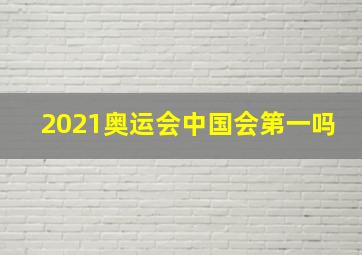 2021奥运会中国会第一吗